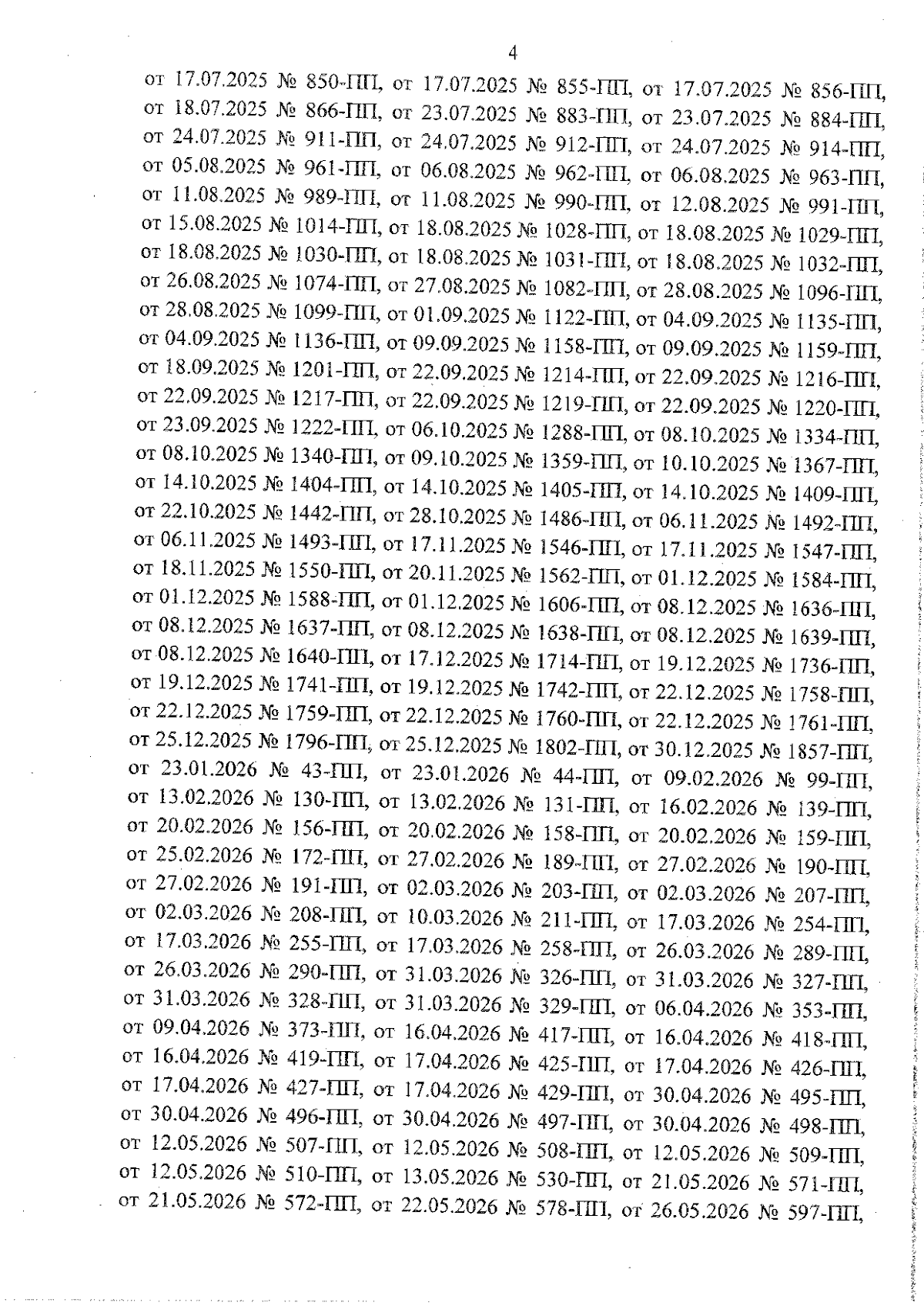 4

от 17.07.2025 № 850-ПП, от 17.07.2025 № 855-ПП, от 17.07.2025 № 856-ПП, от 18.07.2025 № 866-ПП, от 23.07.2025 № 883-ПП, от 23.07.2025 № 884-ПП, от 24.07.2025 № 911-ПП, от 24.07.2025 № 912-ПП, от 24.07.2025 № 914-ПП, от 05.08.2025 № 961-ПП, от 06.08.2025 № 962-ПП, от 06.08.2025 № 963-ПП, от 11.08.2025 № 989-ПП, от 11.08.2025 № 990-ПП, от 12.08.2025 № 991-ПП, от 15.08.2025 № 1014-ПП, от 18.08.2025 № 1028-ПП, от 18.08.2025 № 1029-ПП, от 18.08.2025 № 1030-ПП, от 18.08.2025 № 1031-ПП, от 18.08.2025 № 1032-ПП, от 26.08.2025 № 1074-ПП, от 27.08.2025 № 1082-ПП, от 28.08.2025 № 1096-ПП, от 28.08.2025 № 1099-ПП, от 01.09.2025 № 1122-ПП, от 04.09.2025 № 1135-ПП, от 04.09.2025 № 1136-ПП, от 09.09.2025 № 1158-ПП, от 09.09.2025 № 1159-ПП, от 18.09.2025 № 1201-ПП, от 22.09.2025 № 1214-ПП, от 22.09.2025 № 1216-ПП, от 22.09.2025 № 1217-ПП, от 22.09.2025 № 1219-ПП, от 22.09.2025 № 1220-ПП, от 23.09.2025 № 1222-ПП, от 06.10.2025 № 1288-ПП, от 08.10.2025 № 1334-ПП, от 08.10.2025 № 1340-ПП, от 09.10.2025 № 1359-ПП, от 10.10.2025 № 1367-ПП, от 14.10.2025 № 1404-ПП, от 14.10.2025 № 1405-ПП, от 14.10.2025 № 1409-ПП, от 22.10.2025 № 1442-ПП, от 28.10.2025 № 1486-ПП, от 06.11.2025 № 1492-ПП, от 06.11.2025 № 1493-ПП, от 17.11.2025 № 1546-ПП, от 17.11.2025 № 1547-ПП, от 18.11.2025 № 1550-ПП, от 20.11.2025 № 1562-ПП, от 01.12.2025 № 1584-ПП, от 01.12.2025 № 1588-ПП, от 01.12.2025 № 1606-ПП, от 08.12.2025 № 1636-ПП, от 08.12.2025 № 1637-ПП, от 08.12.2025 № 1638-ПП, от 08.12.2025 № 1639-ПП, от 08.12.2025 № 1640-ПП, от 17.12.2025 № 1714-ПП, от 19.12.2025 № 1736-ПП, от 19.12.2025 № 1741-ПП, от 19.12.2025 № 1742-ПП, от 22.12.2025 № 1758-ПП, от 22.12.2025 № 1759-ПП, от 22.12.2025 № 1760-ПП, от 22.12.2025 № 1761-ПП, от 25.12.2025 № 1796-ПП, от 25.12.2025 № 1802-ПП, от 30.12.2025 № 1857-ПП, от 23.01.2026 № 43-ПП, от 23.01.2026 № 44-ПП, от 09.02.2026 № 99-ПП, от 13.02.2026 № 130-ПП, от 13.02.2026 № 131-ПП, от 16.02.2026 № 139-ПП, от 20.02.2026 № 156-ПП, от 20.02.2026 № 158-ПП, от 20.02.2026 № 159-ПП, от 25.02.2026 № 172-ПП, от 27.02.2026 № 189-ПП, от 27.02.2026 № 190-ПП, от 27.02.2026 № 191-ПП, от 02.03.2026 № 203-ПП, от 02.03.2026 № 207-ПП, от 02.03.2026 № 208-ПП, от 10.03.2026 № 211-ПП, от 17.03.2026 № 254-ПП, от 17.03.2026 № 255-ПП, от 17.03.2026 № 258-ПП, от 26.03.2026 № 289-ПП, от 26.03.2026 № 290-ПП, от 31.03.2026 № 326-ПП, от 31.03.2026 № 327-ПП, от 31.03.2026 № 328-ПП, от 31.03.2026 № 329-ПП, от 06.04.2026 № 353-ПП, от 09.04.2026 № 373-ПП, от 16.04.2026 № 417-ПП, от 16.04.2026 № 418-ПП, от 16.04.2026 № 419-ПП, от 17.04.2026 № 425-ПП, от 17.04.2026 № 426-ПП, от 17.04.2026 № 427-ПП, от 17.04.2026 № 429-ПП, от 30.04.2026 № 495-ПП, от 30.04.2026 № 496-ПП, от 30.04.2026 № 497-ПП, от 30.04.2026 № 498-ПП, от 12.05.2026 № 507-ПП, от 12.05.2026 № 508-ПП, от 12.05.2026 № 509-ПП, от 12.05.2026 № 510-ПП, от 13.05.2026 № 530-ПП, от 21.05.2026 № 571-ПП, от 21.05.2026 № 572-ПП, от 22.05.2026 № 578-ПП, от 26.05.2026 № 597-ПП,